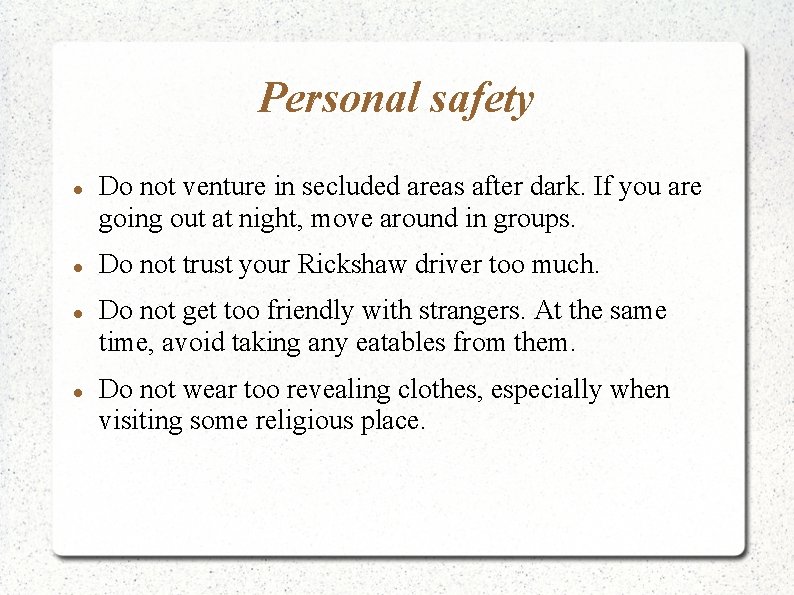 Personal safety

- Do not venture in secluded areas after dark. If you are going out at night, move around in groups.
- Do not trust your Rickshaw driver too much.
- Do not get too friendly with strangers. At the same time, avoid taking any eatables from them.
- Do not wear too revealing clothes, especially when visiting some religious place.